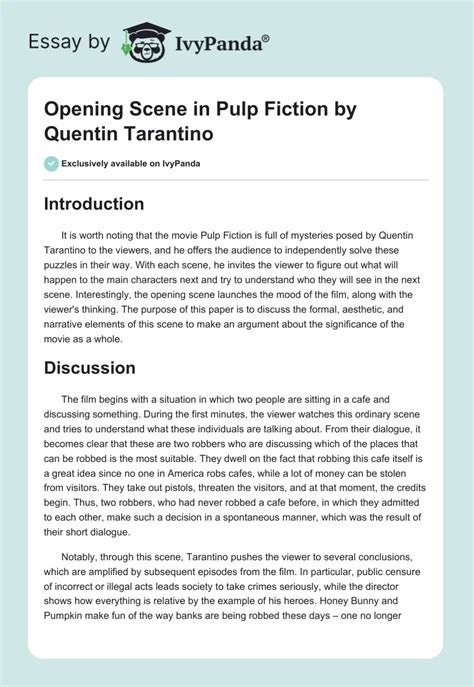 Essay by IvyPanda®

Opening Scene in Pulp Fiction by Quentin Tarantino

Exclusively available on IvyPanda

Introduction

It is worth noting that the movie Pulp Fiction is full of mysteries posed by Quentin Tarantino to the viewers, and he offers the audience to independently solve these puzzles in their way. With each scene, he invites the viewer to figure out what will happen to the main characters next and try to understand who they will see in the next scene. Interestingly, the opening scene launches the mood of the film, along with the viewer's thinking. The purpose of this paper is to discuss the formal, aesthetic, and narrative elements of this scene to make an argument about the significance of the movie as a whole.

Discussion

The film begins with a situation in which two people are sitting in a cafe and discussing something. During the first minutes, the viewer watches this ordinary scene and tries to understand what these individuals are talking about. From their dialogue, it becomes clear that these are two robbers who are discussing which of the places that can be robbed is the most suitable. They dwell on the fact that robbing this cafe itself is a great idea since no one in America robs cafes, while a lot of money can be stolen from visitors. They take out pistols, threaten the visitors, and at that moment, the credits begin. Thus, two robbers, who had never robbed a cafe before, in which they admitted to each other, make such a decision in a spontaneous manner, which was the result of their short dialogue.

Notably, through this scene, Tarantino pushes the viewer to several conclusions, which are amplified by subsequent episodes from the film. In particular, public censure of incorrect or illegal acts leads society to take crimes seriously, while the director shows how everything is relative by the example of his heroes. Honey Bunny and Pumpkin make fun of the way banks are being robbed these days – one no longer